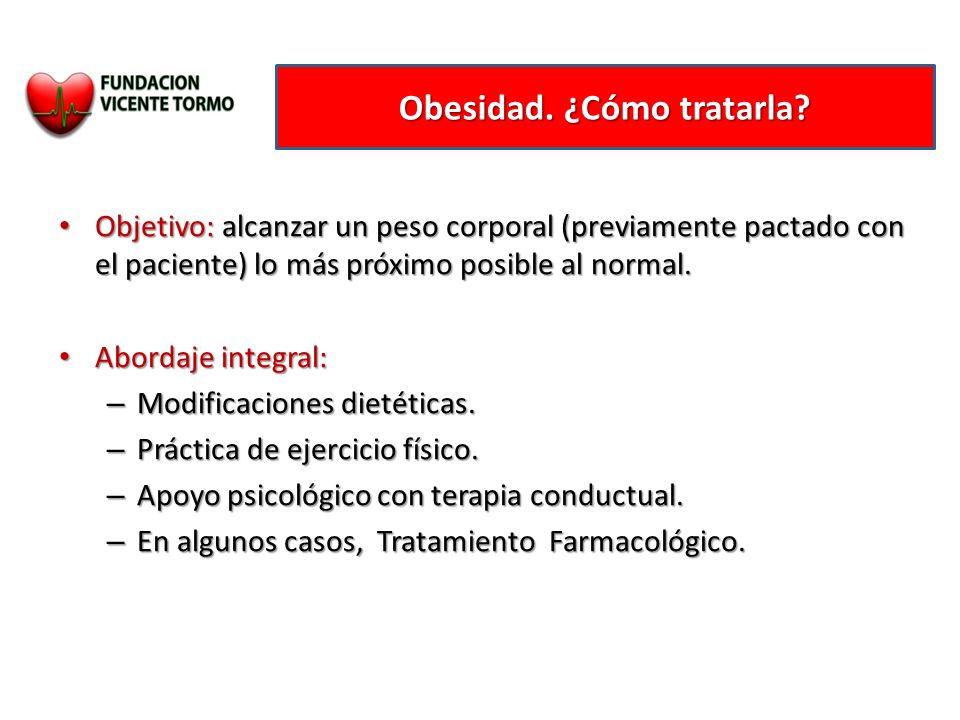 FUNDACION VICENTE TORMO

Obesidad. ¿Cómo tratarla?

• Objetivo: alcanzar un peso corporal (previamente pactado con el paciente) lo más próximo posible al normal.

• Abordaje integral:
– Modificaciones dietéticas.
– Práctica de ejercicio físico.
– Apoyo psicológico con terapia conductual.
– En algunos casos, Tratamiento Farmacológico.